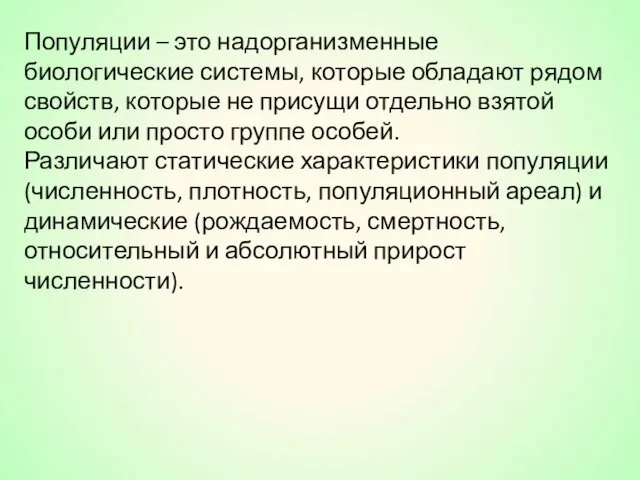 Популяции – это надорганизменные биологические системы, которые обладают рядом свойств, которые не присущи отдельно взятой особи или просто группе особей.
Различают статические характеристики популяции (численность, плотность, популяционный ареал) и динамические (рождаемость, смертность, относительный и абсолютный прирост численности).